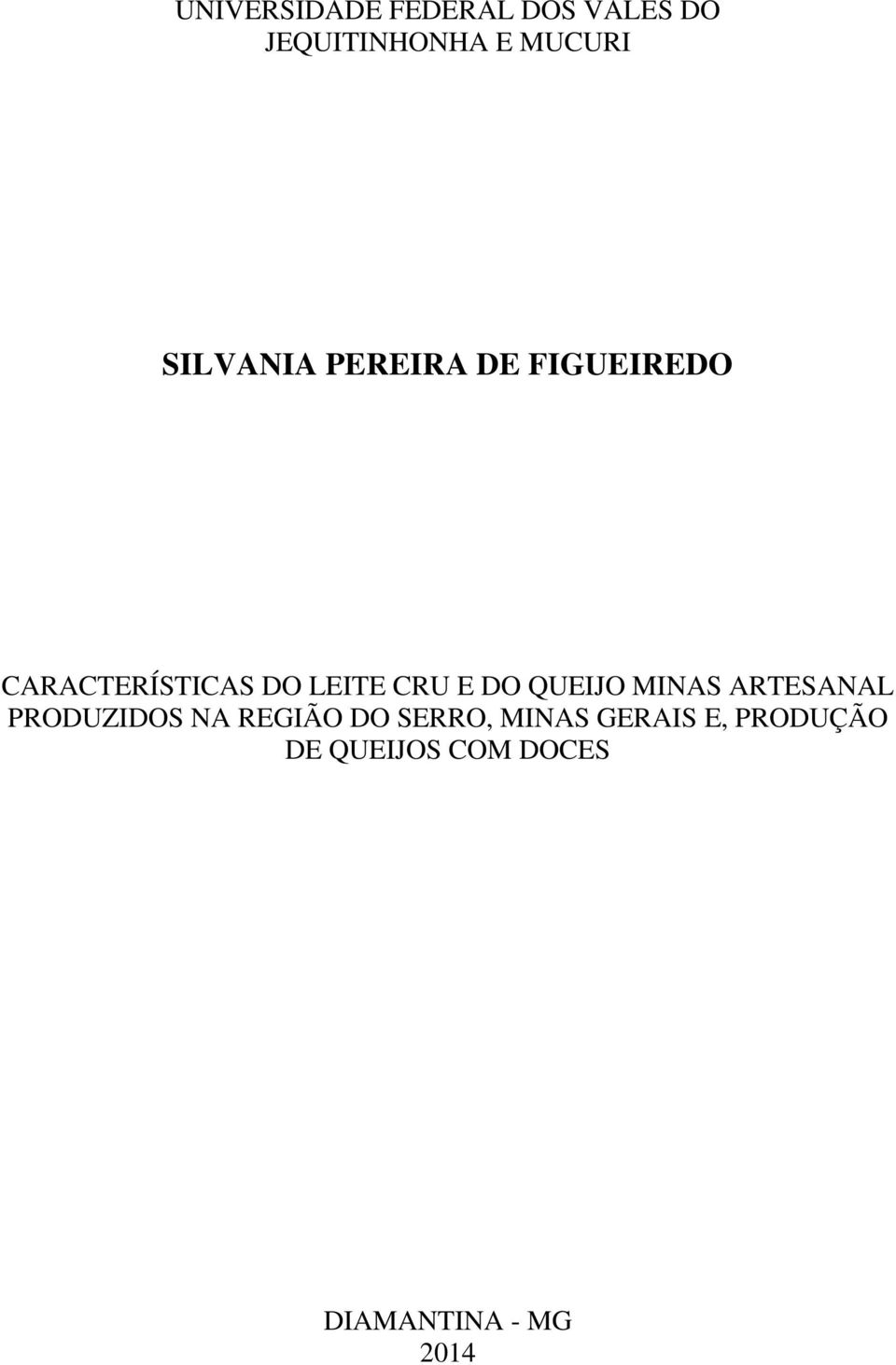 UNIVERSIDADE FEDERAL DOS VALES DO JEQUITINHONHA E MUCURI

SILVANIA PEREIRA DE FIGUEIREDO

CARACTERÍSTICAS DO LEITE CRU E DO QUEIJO MINAS ARTESANAL PRODUZIDOS NA REGIÃO DO SERRO, MINAS GERAIS E, PRODUÇÃO DE QUEIJOS COM DOCES

DIAMANTINA - MG
2014